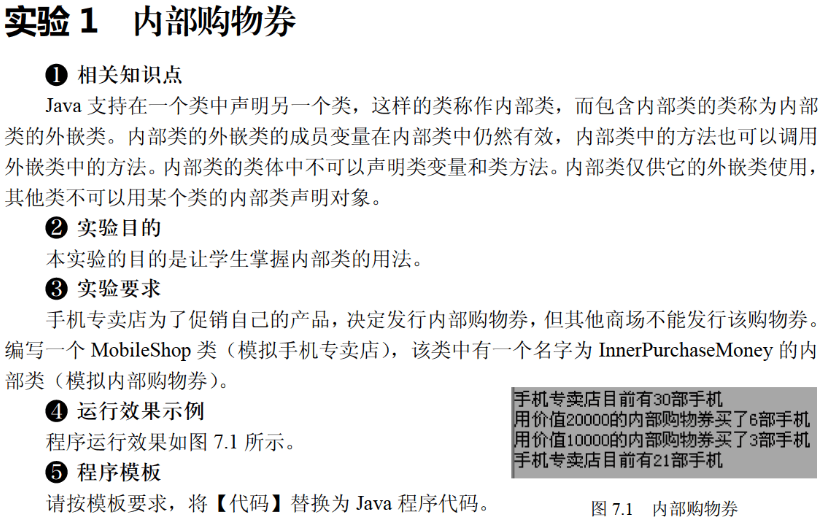 实验1 内部购物券

❶ 相关知识点

Java支持在一个类中声明另一个类，这样的类称作内部类，而包含内部类的类称为内部类的外嵌类。内部类的外嵌类的成员变量在内部类中仍然有效，内部类中的方法也可以调用外嵌类中的方法。内部类的类体中不可以声明类变量和类方法。内部类仅供它的外嵌类使用，其他类不可以用某个类的内部类声明对象。

❷ 实验目的

本实验的目的是让学生掌握内部类的用法。

❸ 实验要求

手机专卖店为了促销自己的产品，决定发行内部购物券，但其他商场不能发行该购物券。编写一个MobileShop类（模拟手机专卖店），该类中有一个名字为InnerPurchaseMoney的内部类（模拟内部购物券）。

❹ 运行效果示例

程序运行效果如图7.1所示。

❺ 程序模板

请按模板要求，将【代码】替换为Java程序代码。

手机专卖店目前有30部手机
用价值20000的内部购物券买了6部手机
用价值10000的内部购物券买了3部手机
手机专卖店目前有21部手机

图7.1 内部购物券